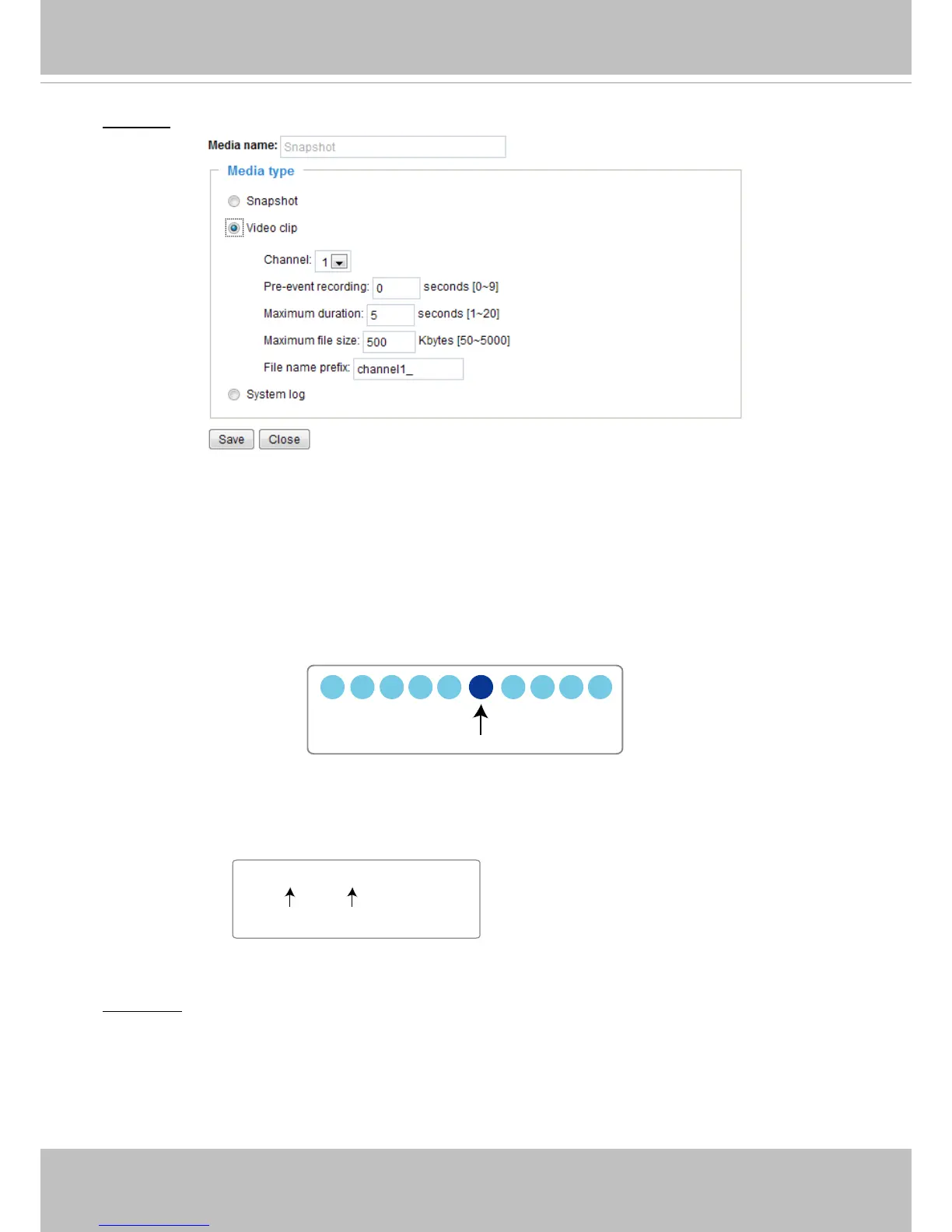 Media name: Snapshot

Media type

Snapshot

Video clip

Channel: 1

Pre-event recording: 0 seconds [0~9]

Maximum duration: 5 seconds [1~20]

Maximum file size: 500 Kbytes [50~5000]

File name prefix: channel1_

System log

Save Close